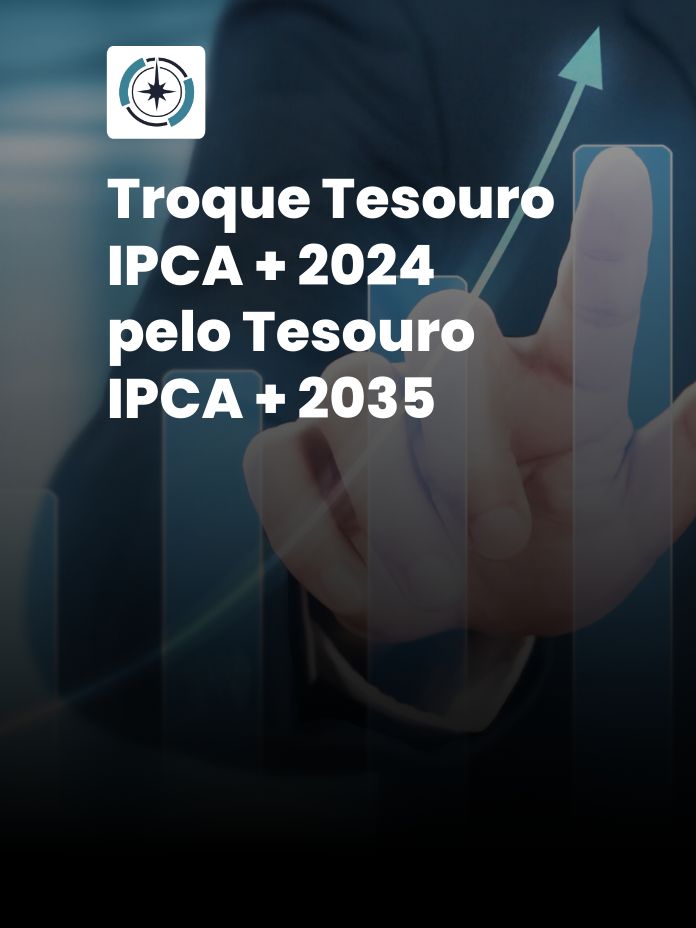 Troque Tesouro IPCA + 2024 pelo Tesouro IPCA + 2035